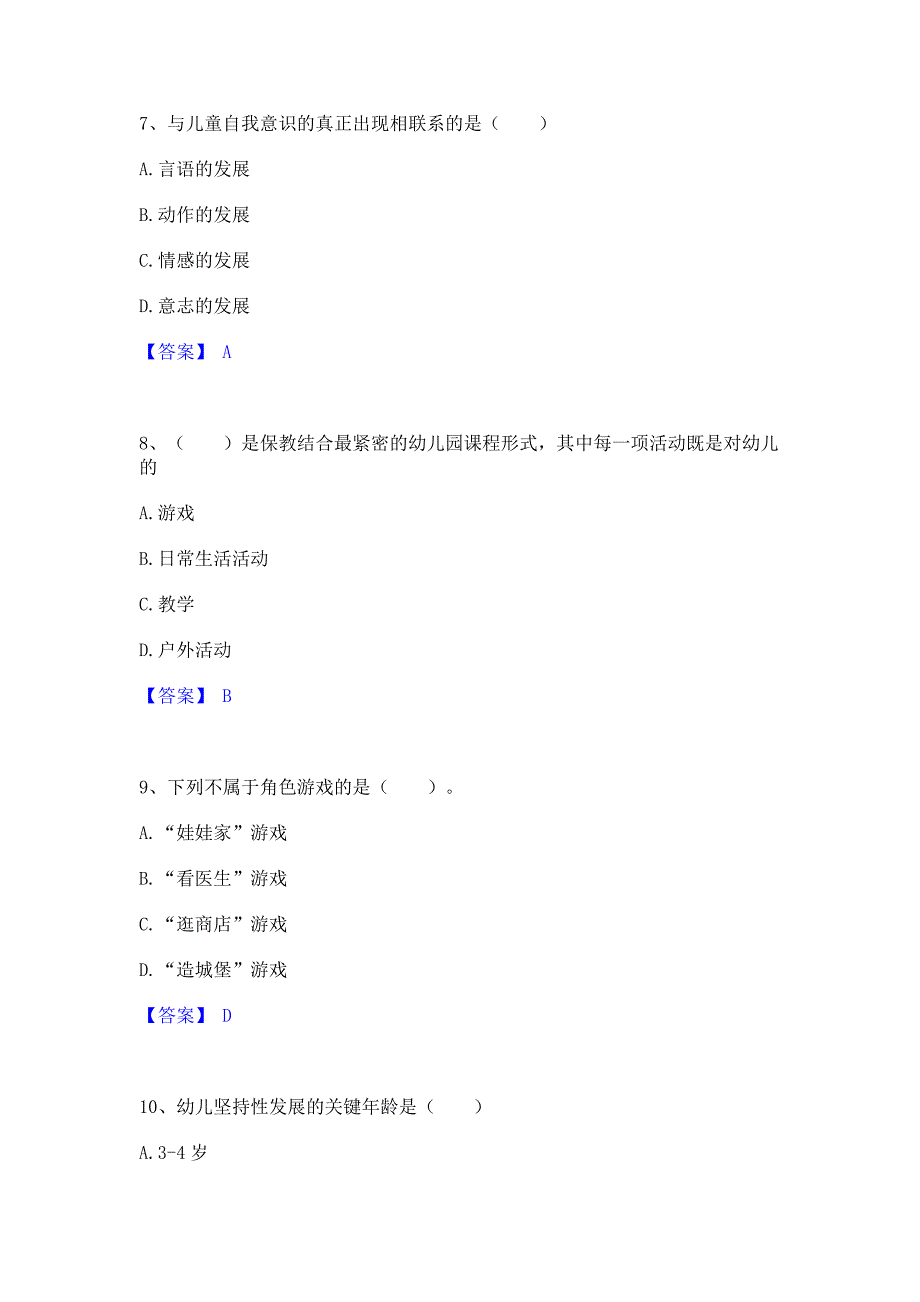 7、与儿童自我意识的真正出现相联系的是（　　）

A. 言语的发展

B. 动作的发展

C. 情感的发展

D. 意志的发展

【答案】 A

8、（　　）是保教结合最紧密的幼儿园课程形式，其中每一项活动既是对幼儿的

A. 游戏

B. 日常生活活动

C. 教学

D. 户外活动

【答案】 B

9、下列不属于角色游戏的是（　　）。

A. “娃娃家”游戏

B. “看医生”游戏

C. “逛商店”游戏

D. “造城堡”游戏

【答案】 D

10、幼儿坚持性发展的关键年龄是（　　）

A. 3-4 岁